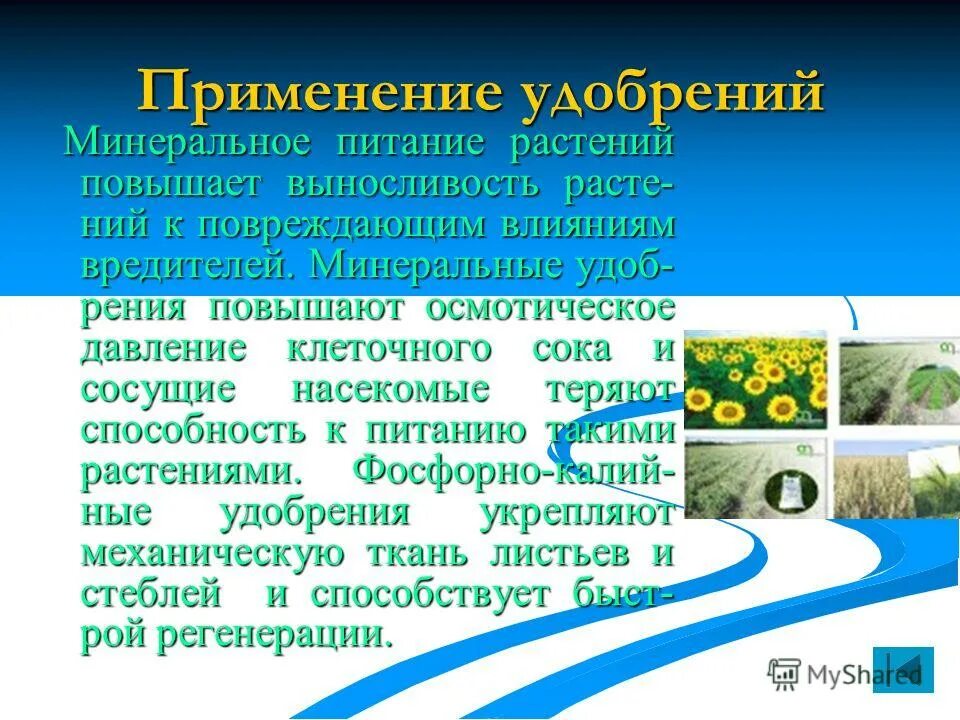 Применение удобрений

Минеральное питание растений повышает выносливость растений к повреждающим влияниям вредителей. Минеральные удобрения повышают осмотическое давление клеточного сока и сосущие насекомые теряют способность к питанию такими растениями. Фосфорно-калийные удобрения укрепляют механическую ткань листьев и стеблей и способствует быстрой регенерации.

MyShared